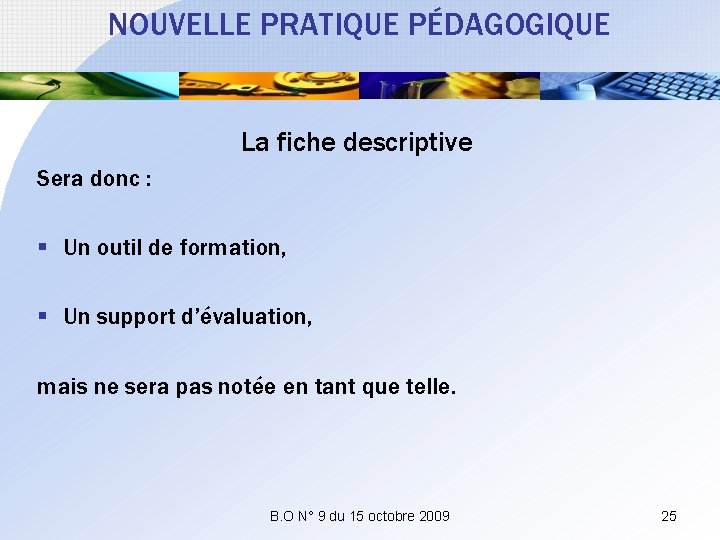 NOUVELLE PRATIQUE PÉDAGOGIQUE

La fiche descriptive

Sera donc :

▪ Un outil de formation,

▪ Un support d'évaluation,

mais ne sera pas notée en tant que telle.

B.O N° 9 du 15 octobre 2009

25